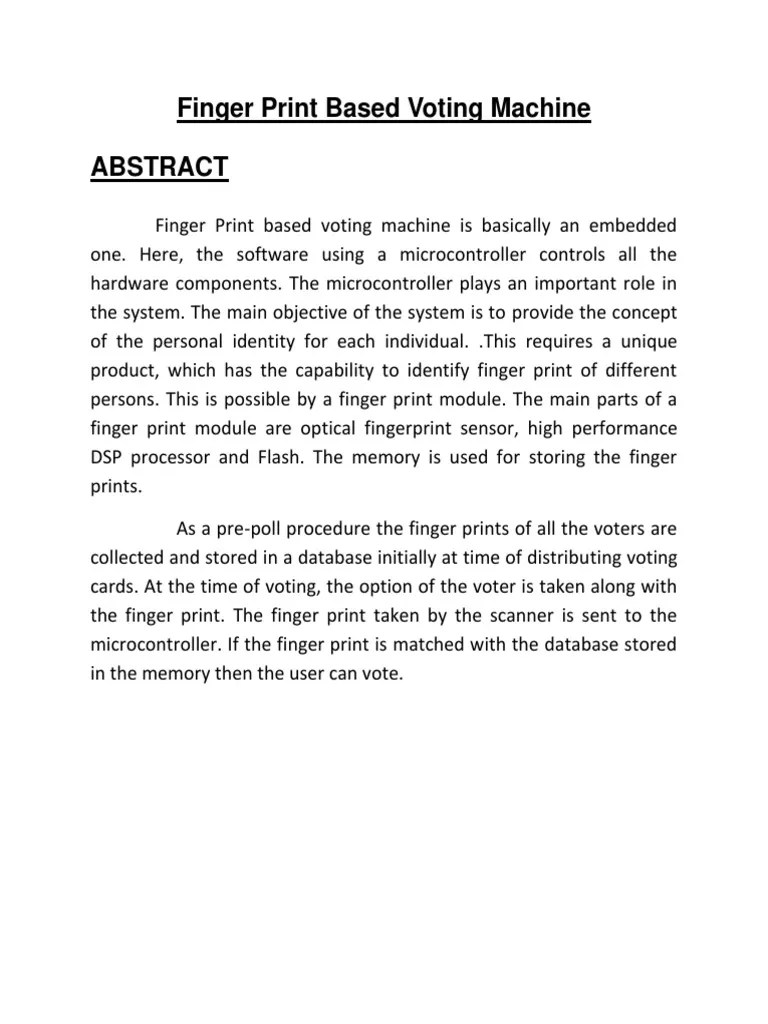 Finger Print Based Voting Machine

ABSTRACT

Finger Print based voting machine is basically an embedded one. Here, the software using a microcontroller controls all the hardware components. The microcontroller plays an important role in the system. The main objective of the system is to provide the concept of the personal identity for each individual. .This requires a unique product, which has the capability to identify finger print of different persons. This is possible by a finger print module. The main parts of a finger print module are optical fingerprint sensor, high performance DSP processor and Flash. The memory is used for storing the finger prints.

As a pre-poll procedure the finger prints of all the voters are collected and stored in a database initially at time of distributing voting cards. At the time of voting, the option of the voter is taken along with the finger print. The finger print taken by the scanner is sent to the microcontroller. If the finger print is matched with the database stored in the memory then the user can vote.